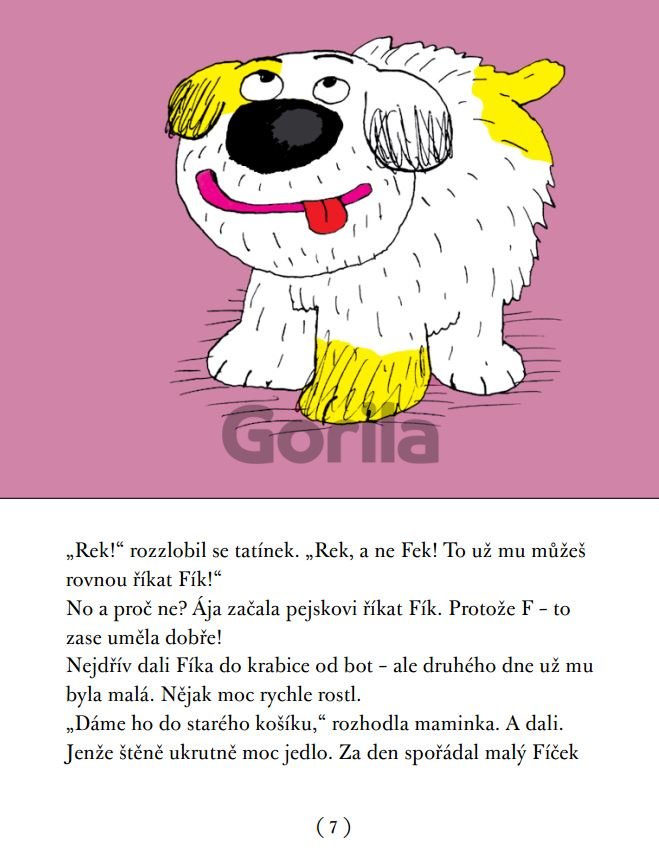 Gorila

„Rek!“ rozzlobil se tatínek. „Rek, a ne Fek! To už mu můžeš rovnou říkat Fík!“
No a proč ne? Ája začala pejskovi říkat Fík. Protože F – to zase uměla dobře!
Nejdřív dali Fíka do krabice od bot – ale druhého dne už mu byla malá. Nějak moc rychle rostl.
„Dáme ho do starého košíku,“ rozhodla maminka. A dali.
Jenže štěně ukrutně moc jedlo. Za den spořádal malý Fíček

( 7 )